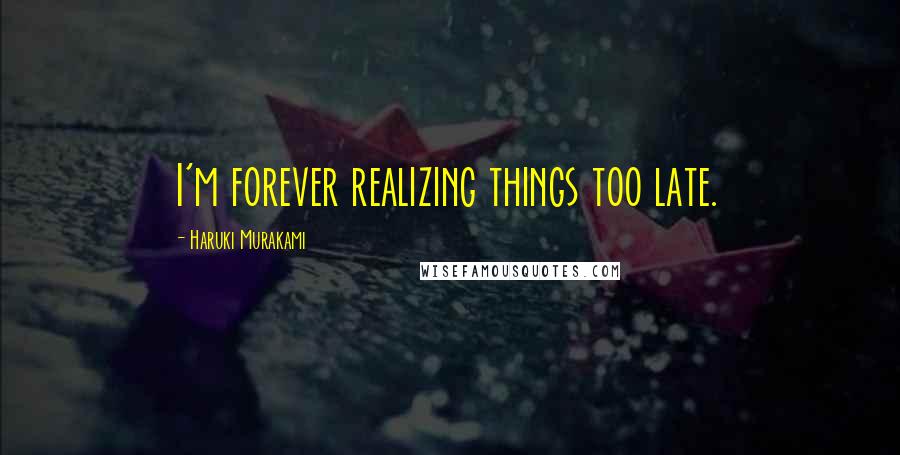 I'm forever realizing things too late.

- Haruki Murakami

WISEFAMOUSQUOTES.COM